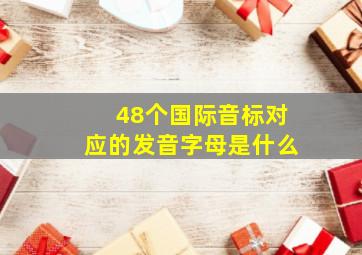 48个国际音标对应的发音字母是什么